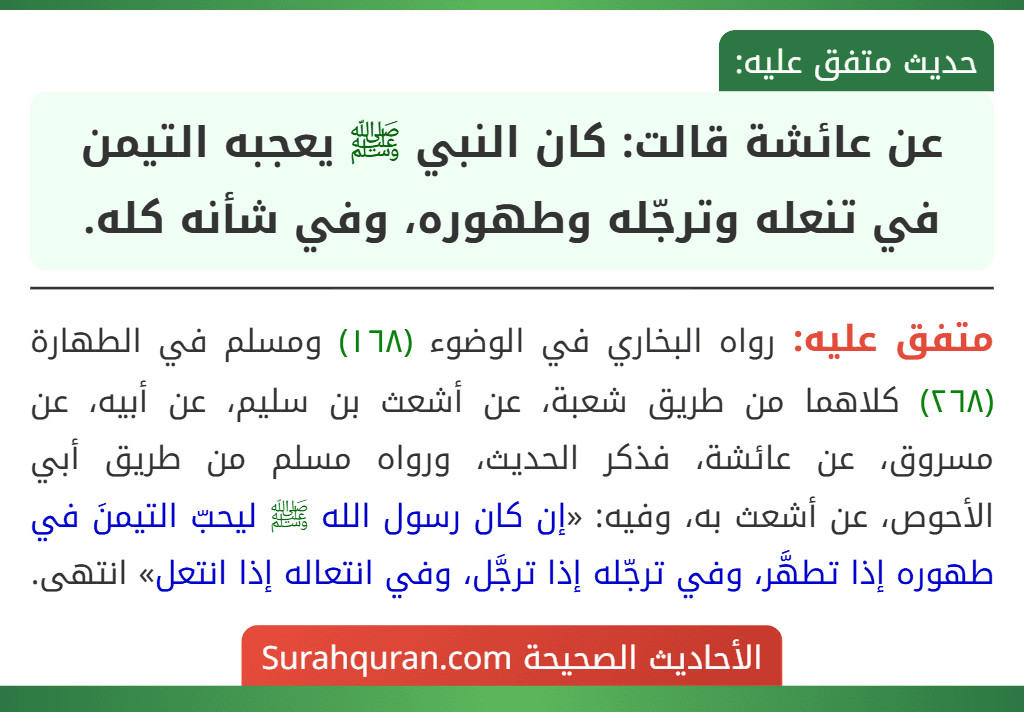 حديث متفق عليه:

عن عائشة قالت: كان النبي ﷺ يعجبه التيمن في تنعله وترجّله وطهوره، وفي شأنه كله.

متفق عليه: رواه البخاري في الوضوء (١٦٨) ومسلم في الطهارة (٢٦٨) كلاهما من طريق شعبة، عن أشعث بن سليم، عن أبيه، عن مسروق، عن عائشة، فذكر الحديث، ورواه مسلم من طريق أبي الأحوص، عن أشعث به، وفيه: «إن كان رسول الله ﷺ ليحبّ التيمنَ في طهوره إذا تطهَّر، وفي ترجّله إذا ترجَّل، وفي انتعاله إذا انتعل» انتهى.

الأحاديث الصحيحة Surahquran.com